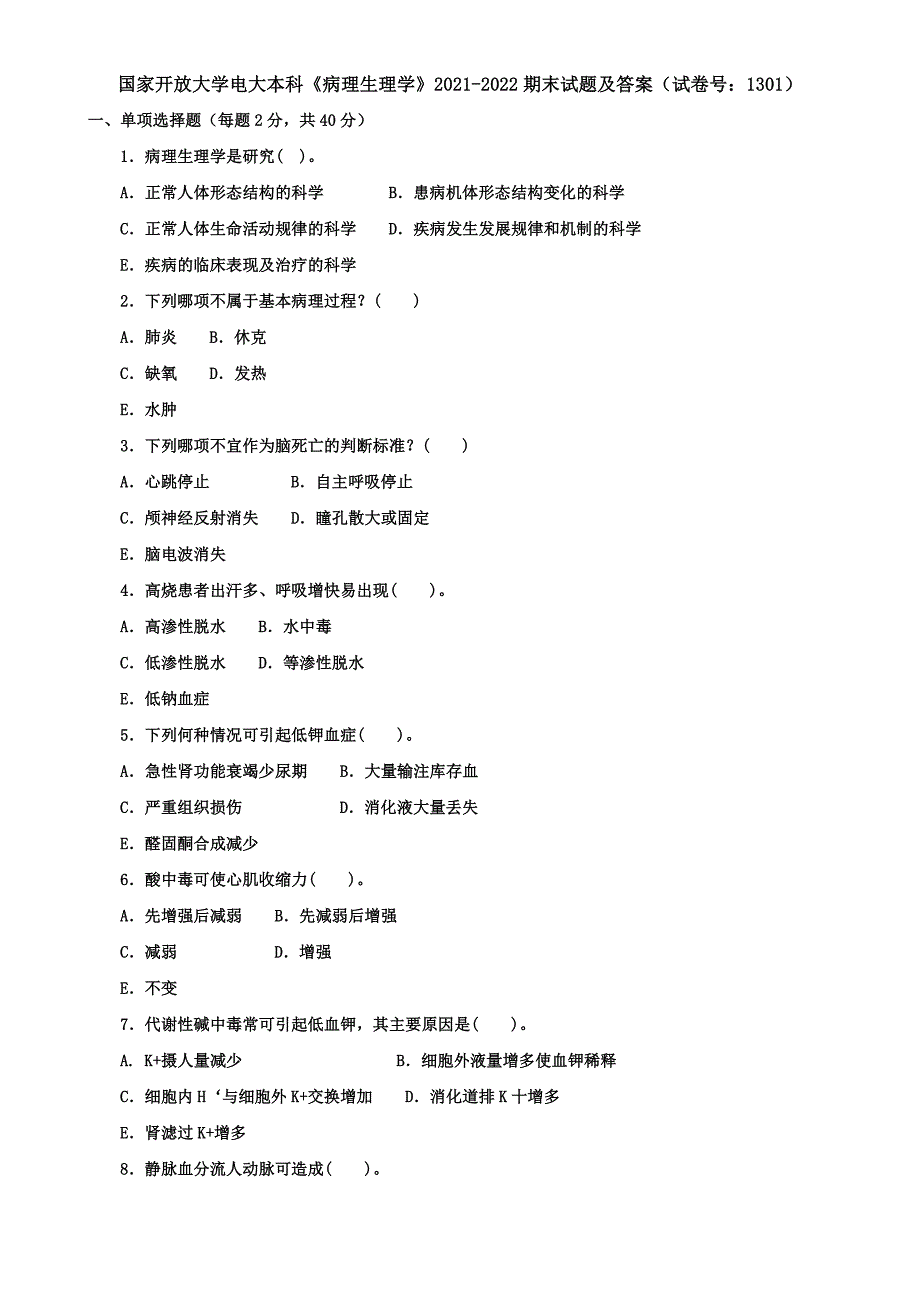 国家开放大学电大本科《病理生理学》2021-2022 期末试题及答案（试卷号：1301）

一、单项选择题（每题 2 分，共 40 分）

1．病理生理学是研究( )。

A．正常人体形态结构的科学　　B．患病机体形态结构变化的科学

C．正常人体生命活动规律的科学　　D．疾病发生发展规律和机制的科学

E．疾病的临床表现及治疗的科学

2．下列哪项不属于基本病理过程？(　　)

A．肺炎　　B．休克

C．缺氧　　D．发热

E．水肿

3．下列哪项不宜作为脑死亡的判断标准？(　　)

A．心跳停止　　B．自主呼吸停止

C．颅神经反射消失　　D．瞳孔散大或固定

E．脑电波消失

4．高烧患者出汗多、呼吸增快易出现(　　)。

A．高渗性脱水　　B．水中毒

C．低渗性脱水　　D．等渗性脱水

E．低钠血症

5．下列何种情况可引起低钾血症(　　)。

A．急性肾功能衰竭少尿期　　B．大量输注库存血

C．严重组织损伤　　D．消化液大量丢失

E．醛固酮合成减少

6．酸中毒可使心肌收缩力(　　)。

A．先增强后减弱　　B．先减弱后增强

C．减弱　　D．增强

E．不变

7．代谢性碱中毒常可引起低血钾，其主要原因是(　　)。

A．K+摄人量减少　　B．细胞外液量增多使血钾稀释

C．细胞内 H‘与细胞外 K+交换增加　　D．消化道排 K 十增多

E．肾滤过 K+增多

8．静脉血分流人动脉可造成(　　)。